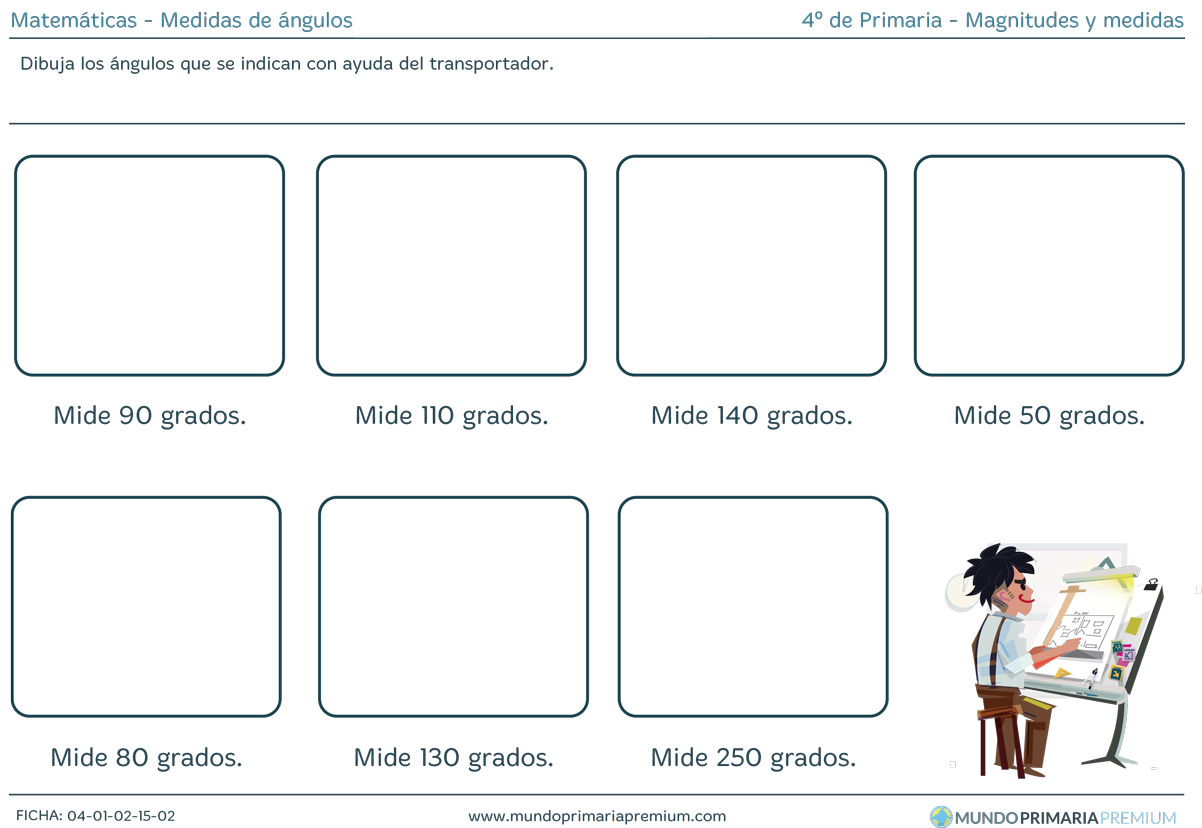 Matemáticas - Medidas de ángulos

4º de Primaria - Magnitudes y medidas

Dibuja los ángulos que se indican con ayuda del transportador.

Mide 90 grados.

Mide 110 grados.

Mide 140 grados.

Mide 50 grados.

Mide 80 grados.

Mide 130 grados.

Mide 250 grados.

FICHA: 04-01-02-15-02

www.mundoprimariapremium.com

MUNDOPRIMARIAPREMIUM